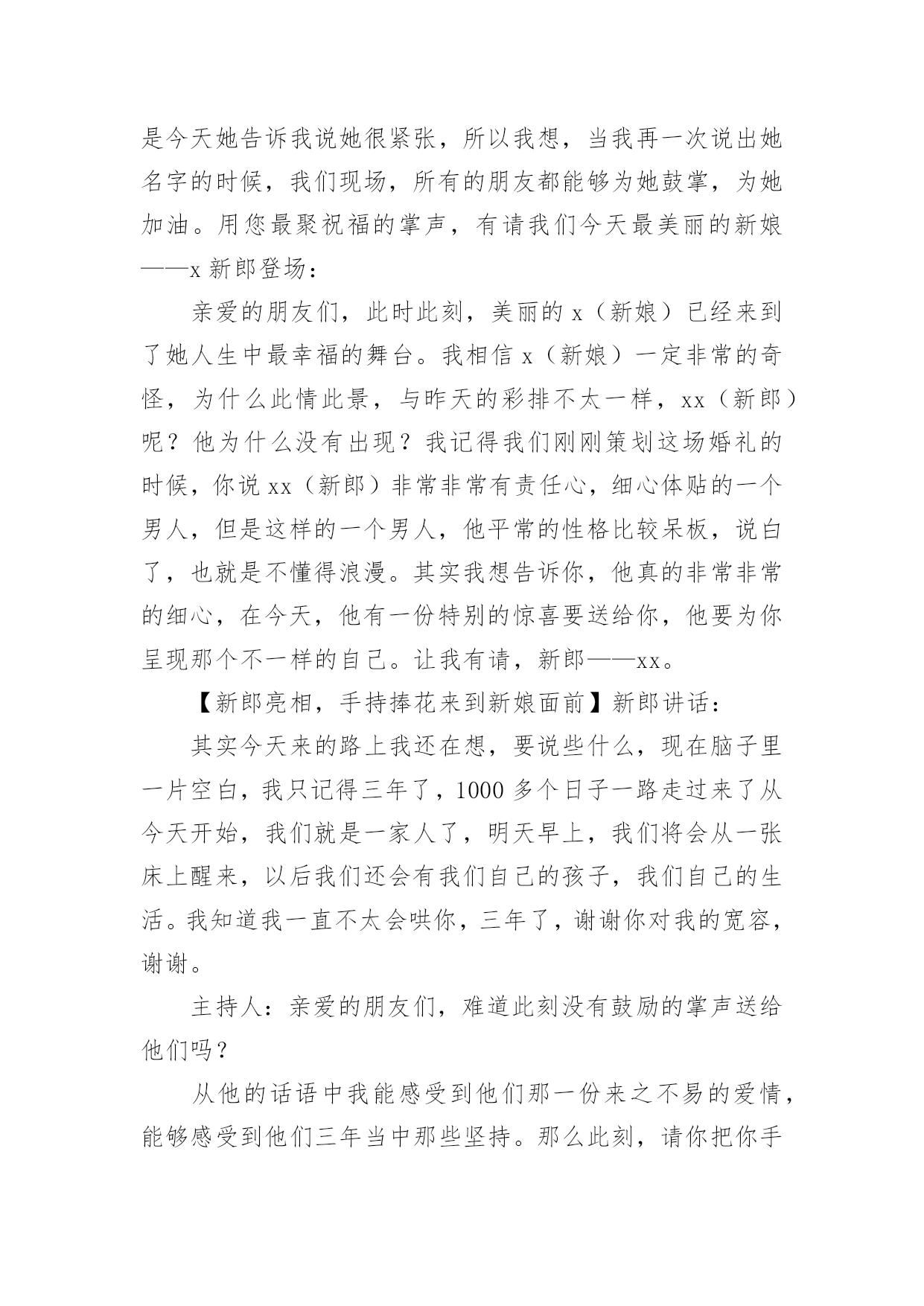 是今天她告诉我说她很紧张，所以我想，当我再一次说出她名字的时候，我们现场，所有的朋友都能够为她鼓掌，为她加油。用您最聚祝福的掌声，有请我们今天最美丽的新娘——x 新郎登场：

亲爱的朋友们，此时此刻，美丽的 x（新娘）已经来到了她人生中最幸福的舞台。我相信 x（新娘）一定非常的奇怪，为什么此情此景，与昨天的彩排不太一样，xx（新郎）呢？他为什么没有出现？我记得我们刚刚策划这场婚礼的时候，你说 xx（新郎）非常非常有责任心，细心体贴的一个男人，但是这样的一个男人，他平常的性格比较呆板，说白了，也就是不懂得浪漫。其实我想告诉你，他真的非常非常的细心，在今天，他有一份特别的惊喜要送给你，他要为你呈现那个不一样的自己。让我有请，新郎——xx。

【新郎亮相，手持捧花来到新娘面前】新郎讲话：

其实今天来的路上我还在想，要说些什么，现在脑子里一片空白，我只记得三年了，1000 多个日子一路走过来了从今天开始，我们就是一家人了，明天早上，我们将会从一张床上醒来，以后我们还会有我们自己的孩子，我们自己的生活。我知道我一直不太会哄你，三年了，谢谢你对我的宽容，谢谢。

主持人：亲爱的朋友们，难道此刻没有鼓励的掌声送给他们吗？

从他的话语中我能感受到他们那一份来之不易的爱情，能够感受到他们三年当中那些坚持。那么此刻，请你把你手